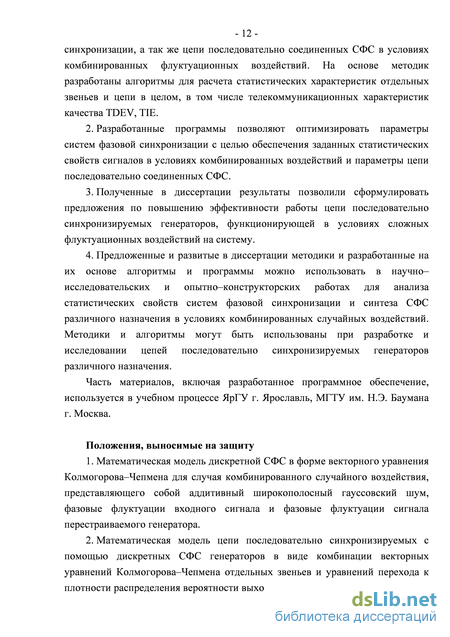 - 12 -

синхронизации, а так же цепи последовательно соединенных СФС в условиях комбинированных флуктуационных воздействий. На основе методик разработаны алгоритмы для расчета статистических характеристик отдельных звеньев и цепи в целом, в том числе телекоммуникационных характеристик качества TDEV, TIE.

2. Разработанные программы позволяют оптимизировать параметры систем фазовой синхронизации с целью обеспечения заданных статистических свойств сигналов в условиях комбинированных воздействий и параметры цепи последовательно соединенных СФС.

3. Полученные в диссертации результаты позволили сформулировать предложения по повышению эффективности работы цепи последовательно синхронизируемых генераторов, функционирующей в условиях сложных флуктуационных воздействий на систему.

4. Предложенные и развитые в диссертации методики и разработанные на их основе алгоритмы и программы можно использовать в научно–исследовательских и опытно–конструкторских работах для анализа статистических свойств систем фазовой синхронизации и синтеза СФС различного назначения в условиях комбинированных случайных воздействий. Методики и алгоритмы могут быть использованы при разработке и исследовании цепей последовательно синхронизируемых генераторов различного назначения.

Часть материалов, включая разработанное программное обеспечение, используется в учебном процессе ЯрГУ г. Ярославль, МГТУ им. Н.Э. Баумана г. Москва.

Положения, выносимые на защиту

1. Математическая модель дискретной СФС в форме векторного уравнения Колмогорова–Чепмена для случая комбинированного случайного воздействия, представляющего собой аддитивный широкополосный гауссовский шум, фазовые флуктуации входного сигнала и фазовые флуктуации сигнала перестраиваемого генератора.

2. Математическая модель цепи последовательно синхронизируемых с помощью дискретных СФС генераторов в виде комбинации векторных уравнений Колмогорова–Чепмена отдельных звеньев и уравнений перехода к плотности распределения вероятности выхо

dsLib.net
библиотека диссертаций